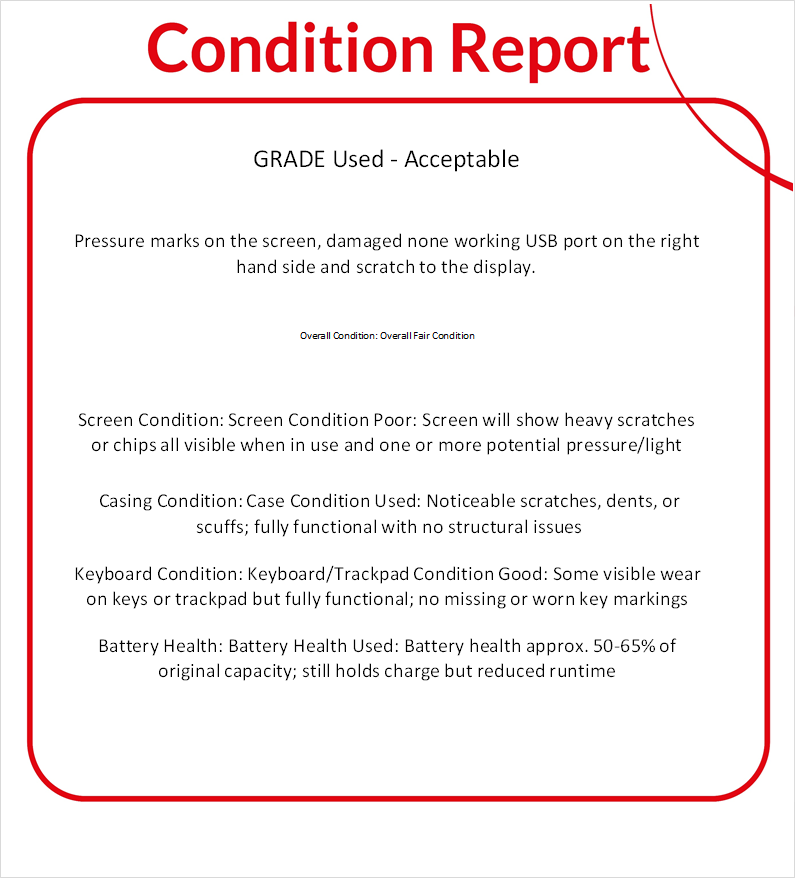 Condition Report

GRADE Used - Acceptable

Pressure marks on the screen, damaged none working USB port on the right hand side and scratch to the display.

Overall Condition: Overall Fair Condition

Screen Condition: Screen Condition Poor: Screen will show heavy scratches or chips all visible when in use and one or more potential pressure/light

Casing Condition: Case Condition Used: Noticeable scratches, dents, or scuffs; fully functional with no structural issues

Keyboard Condition: Keyboard/Trackpad Condition Good: Some visible wear on keys or trackpad but fully functional; no missing or worn key markings

Battery Health: Battery Health Used: Battery health approx. 50-65% of original capacity; still holds charge but reduced runtime